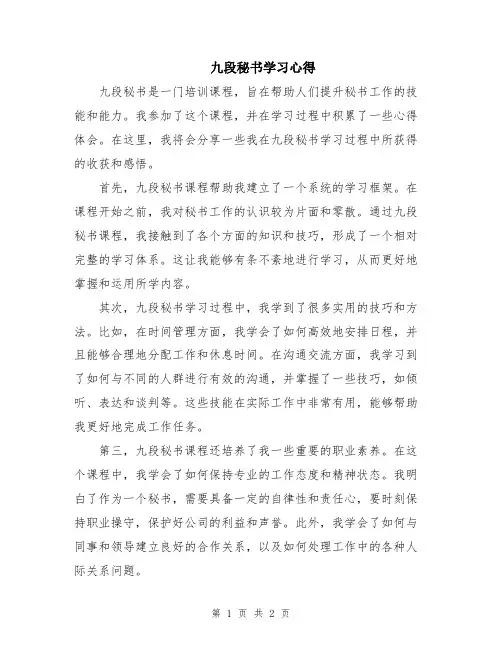 九段秘书学习心得

九段秘书是一门培训课程，旨在帮助人们提升秘书工作的技能和能力。我参加了这个课程，并在学习过程中积累了一些心得体会。在这里，我将会分享一些我在九段秘书学习过程中所获得的收获和感悟。

首先，九段秘书课程帮助我建立了一个系统的学习框架。在课程开始之前，我对秘书工作的认识较为片面和零散。通过九段秘书课程，我接触到了各个方面的知识和技巧，形成了一个相对完整的学习体系。这让我能够有条不紊地进行学习，从而更好地掌握和运用所学内容。

其次，九段秘书学习过程中，我学到了很多实用的技巧和方法。比如，在时间管理方面，我学会了如何高效地安排日程，并且能够合理地分配工作和休息时间。在沟通交流方面，我学习到了如何与不同的人群进行有效的沟通，并掌握了一些技巧，如倾听、表达和谈判等。这些技能在实际工作中非常有用，能够帮助我更好地完成工作任务。

第三，九段秘书课程还培养了我一些重要的职业素养。在这个课程中，我学会了如何保持专业的工作态度和精神状态。我明白了作为一个秘书，需要具备一定的自律性和责任心，要时刻保持职业操守，保护好公司的利益和声誉。此外，我学会了如何与同事和领导建立良好的合作关系，以及如何处理工作中的各种人际关系问题。

第 1 页 共 2 页